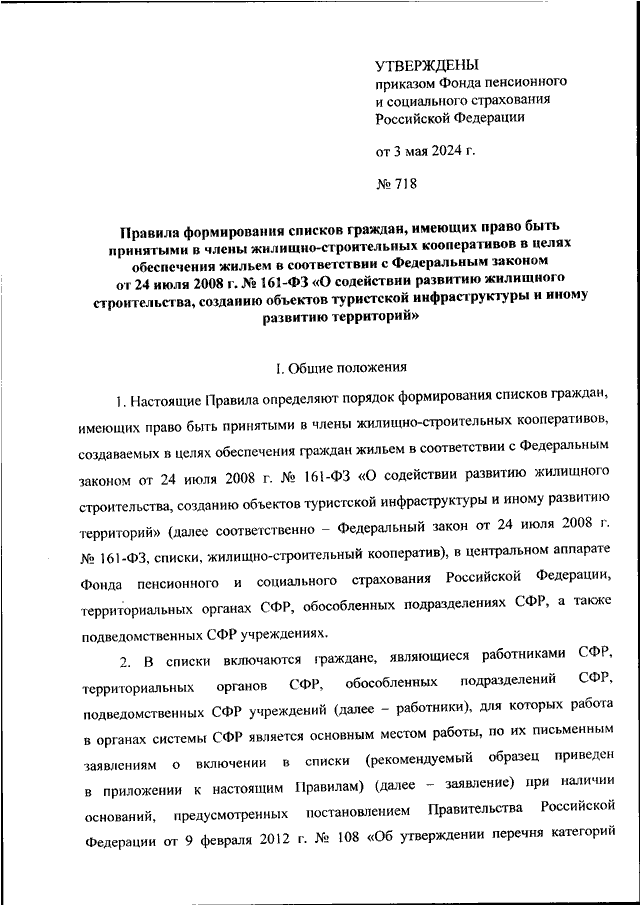 УТВЕРЖДЕНЫ
приказом Фонда пенсионного и социального страхования Российской Федерации

от 3 мая 2024 г.

№ 718

Правила формирования списков граждан, имеющих право быть принятыми в члены жилищно-строительных кооперативов в целях обеспечения жильем в соответствии с Федеральным законом от 24 июля 2008 г. № 161-ФЗ «О содействии развитию жилищного строительства, созданию объектов туристской инфраструктуры и иному развитию территорий»

I. Общие положения

1. Настоящие Правила определяют порядок формирования списков граждан, имеющих право быть принятыми в члены жилищно-строительных кооперативов, создаваемых в целях обеспечения граждан жильем в соответствии с Федеральным законом от 24 июля 2008 г. № 161-ФЗ «О содействии развитию жилищного строительства, созданию объектов туристской инфраструктуры и иному развитию территорий» (далее соответственно – Федеральный закон от 24 июля 2008 г. № 161-ФЗ, списки, жилищно-строительный кооператив), в центральном аппарате Фонда пенсионного и социального страхования Российской Федерации, территориальных органах СФР, обособленных подразделениях СФР, а также подведомственных СФР учреждениях.

2. В списки включаются граждане, являющиеся работниками СФР, территориальных органов СФР, обособленных подразделений СФР, подведомственных СФР учреждений (далее – работники), для которых работа в органах системы СФР является основным местом работы, по их письменным заявлениям о включении в списки (рекомендуемый образец приведен в приложении к настоящим Правилам) (далее – заявление) при наличии оснований, предусмотренных постановлением Правительства Российской Федерации от 9 февраля 2012 г. № 108 «Об утверждении перечня категорий